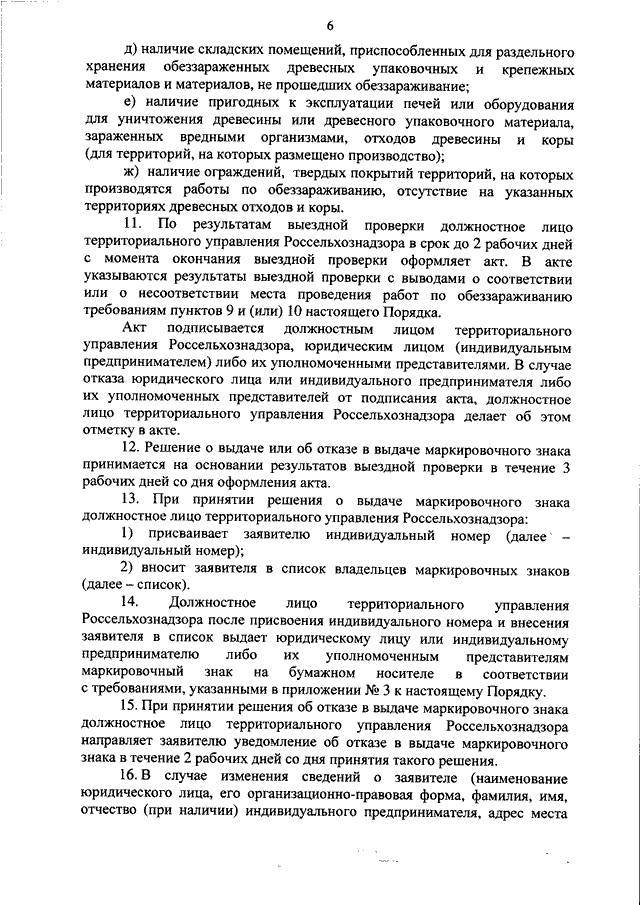 6

д) наличие складских помещений, приспособленных для раздельного хранения обеззараженных древесных упаковочных и крепежных материалов и материалов, не прошедших обеззараживание;

е) наличие пригодных к эксплуатации печей или оборудования для уничтожения древесины или древесного упаковочного материала, зараженных вредными организмами, отходов древесины и коры (для территорий, на которых размещено производство);

ж) наличие ограждений, твердых покрытий территорий, на которых производятся работы по обеззараживанию, отсутствие на указанных территориях древесных отходов и коры.

11. По результатам выездной проверки должностное лицо территориального управления Россельхознадзора в срок до 2 рабочих дней с момента окончания выездной проверки оформляет акт. В акте указываются результаты выездной проверки с выводами о соответствии или о несоответствии места проведения работ по обеззараживанию требованиям пунктов 9 и (или) 10 настоящего Порядка.

Акт подписывается должностным лицом территориального управления Россельхознадзора, юридическим лицом (индивидуальным предпринимателем) либо их уполномоченными представителями. В случае отказа юридического лица или индивидуального предпринимателя либо их уполномоченных представителей от подписания акта, должностное лицо территориального управления Россельхознадзора делает об этом отметку в акте.

12. Решение о выдаче или об отказе в выдаче маркировочного знака принимается на основании результатов выездной проверки в течение 3 рабочих дней со дня оформления акта.

13. При принятии решения о выдаче маркировочного знака должностное лицо территориального управления Россельхознадзора:

1) присваивает заявителю индивидуальный номер (далее – индивидуальный номер);

2) вносит заявителя в список владельцев маркировочных знаков (далее – список).

14. Должностное лицо территориального управления Россельхознадзора после присвоения индивидуального номера и внесения заявителя в список выдает юридическому лицу или индивидуальному предпринимателю либо их уполномоченным представителям маркировочный знак на бумажном носителе в соответствии с требованиями, указанными в приложении № 3 к настоящему Порядку.

15. При принятии решения об отказе в выдаче маркировочного знака должностное лицо территориального управления Россельхознадзора направляет заявителю уведомление об отказе в выдаче маркировочного знака в течение 2 рабочих дней со дня принятия такого решения.

16. В случае изменения сведений о заявителе (наименование юридического лица, его организационно-правовая форма, фамилия, имя, отчество (при наличии) индивидуального предпринимателя, адрес места